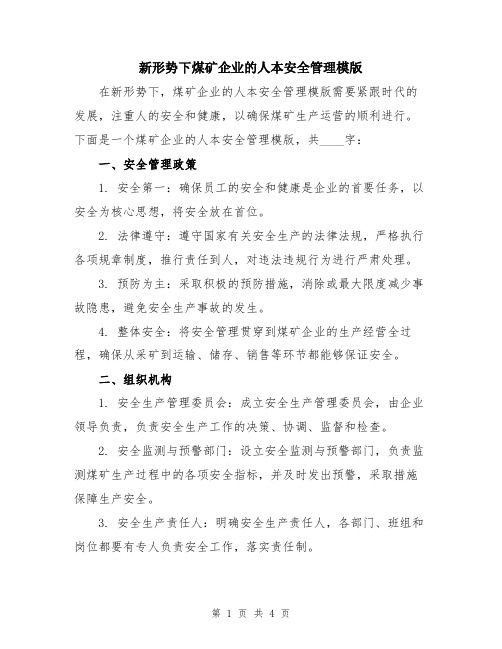 新形势下煤矿企业的人本安全管理模版

在新形势下，煤矿企业的人本安全管理模版需要紧跟时代的发展，注重人的安全和健康，以确保煤矿生产运营的顺利进行。下面是一个煤矿企业的人本安全管理模版，共____字：

一、安全管理政策

1. 安全第一：确保员工的安全和健康是企业的首要任务，以安全为核心思想，将安全放在首位。

2. 法律遵守：遵守国家有关安全生产的法律法规，严格执行各项规章制度，推行责任到人，对违法违规行为进行严肃处理。

3. 预防为主：采取积极的预防措施，消除或最大限度减少事故隐患，避免安全生产事故的发生。

4. 整体安全：将安全管理贯穿到煤矿企业的生产经营全过程，确保从采矿到运输、储存、销售等环节都能够保证安全。

二、组织机构

1. 安全生产管理委员会：成立安全生产管理委员会，由企业领导负责，负责安全生产工作的决策、协调、监督和检查。

2. 安全监测与预警部门：设立安全监测与预警部门，负责监测煤矿生产过程中的各项安全指标，并及时发出预警，采取措施保障生产安全。

3. 安全生产责任人：明确安全生产责任人，各部门、班组和岗位都要有专人负责安全工作，落实责任制。

第 1 页 共 4 页